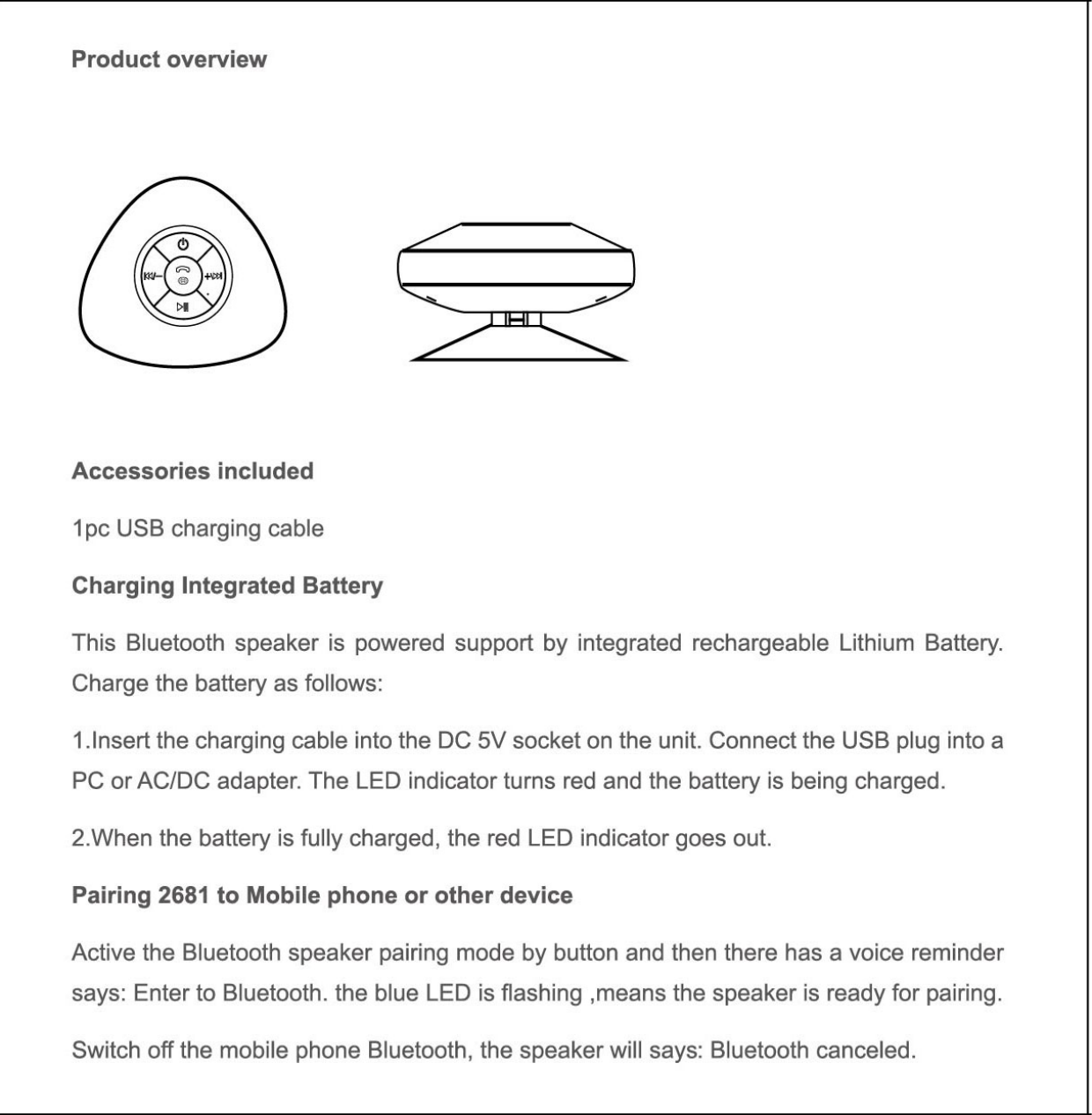 Product overview

Accessories included

1pc USB charging cable

Charging Integrated Battery

This Bluetooth speaker is powered support by integrated rechargeable Lithium Battery. Charge the battery as follows:

1.Insert the charging cable into the DC 5V socket on the unit. Connect the USB plug into a PC or AC/DC adapter. The LED indicator turns red and the battery is being charged.

2.When the battery is fully charged, the red LED indicator goes out.

Pairing 2681 to Mobile phone or other device

Active the Bluetooth speaker pairing mode by button and then there has a voice reminder says: Enter to Bluetooth. the blue LED is flashing ,means the speaker is ready for pairing.

Switch off the mobile phone Bluetooth, the speaker will says: Bluetooth canceled.